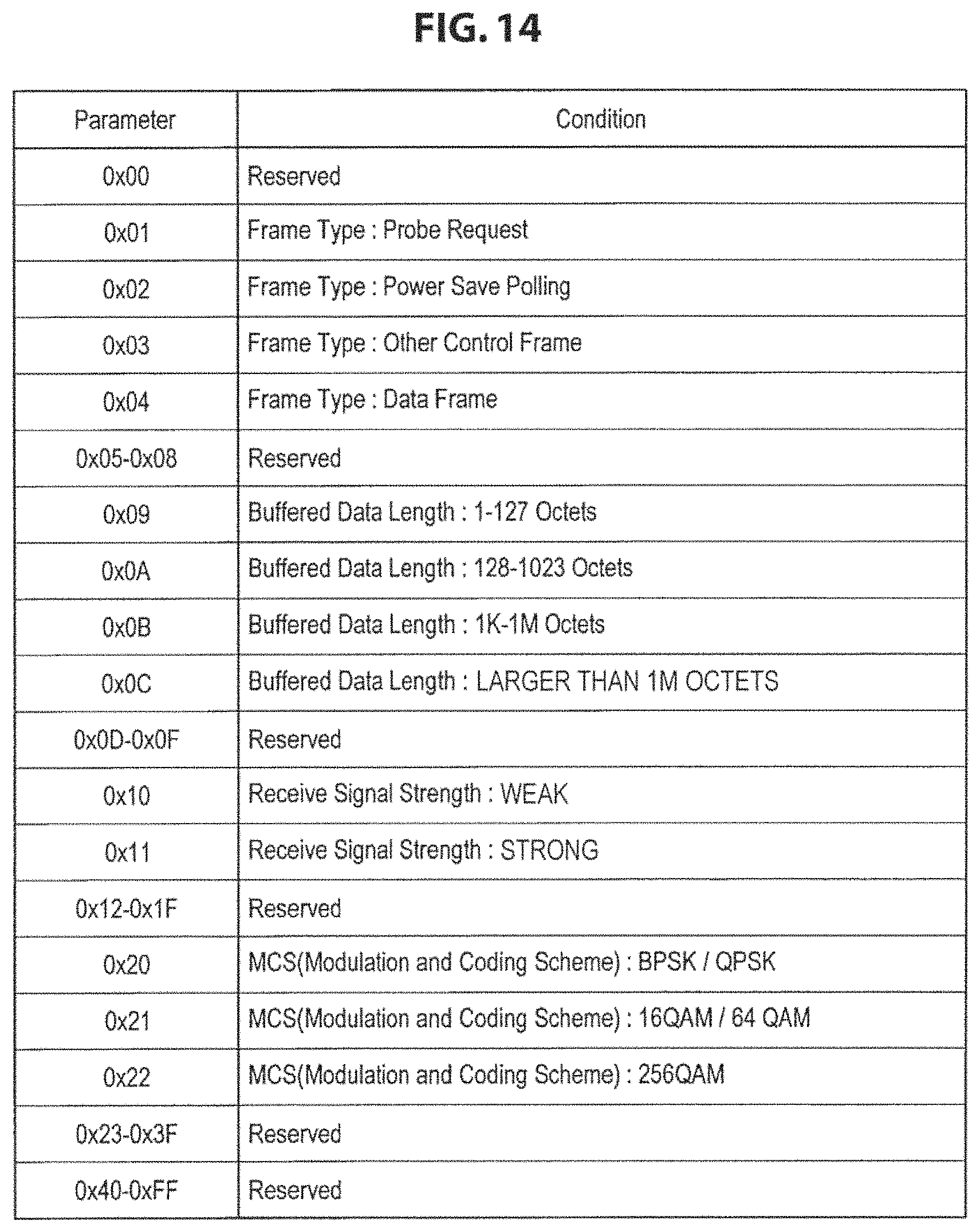 FIG. 14

| Parameter | Condition |
|---|---|
| 0x00 | Reserved |
| 0x01 | Frame Type : Probe Request |
| 0x02 | Frame Type : Power Save Polling |
| 0x03 | Frame Type : Other Control Frame |
| 0x04 | Frame Type : Data Frame |
| 0x05-0x08 | Reserved |
| 0x09 | Buffered Data Length : 1-127 Octets |
| 0x0A | Buffered Data Length : 128-1023 Octets |
| 0x0B | Buffered Data Length : 1K-1M Octets |
| 0x0C | Buffered Data Length : LARGER THAN 1M OCTETS |
| 0x0D-0x0F | Reserved |
| 0x10 | Receive Signal Strength : WEAK |
| 0x11 | Receive Signal Strength : STRONG |
| 0x12-0x1F | Reserved |
| 0x20 | MCS(Modulation and Coding Scheme) : BPSK / QPSK |
| 0x21 | MCS(Modulation and Coding Scheme) : 16QAM / 64 QAM |
| 0x22 | MCS(Modulation and Coding Scheme) : 256QAM |
| 0x23-0x3F | Reserved |
| 0x40-0xFF | Reserved |